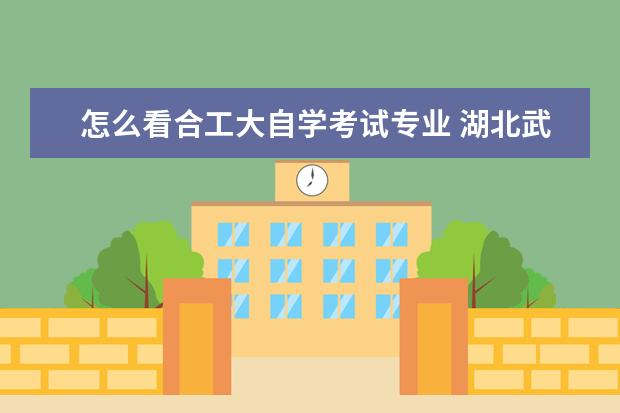 怎么看合工大自学考试专业 湖北武